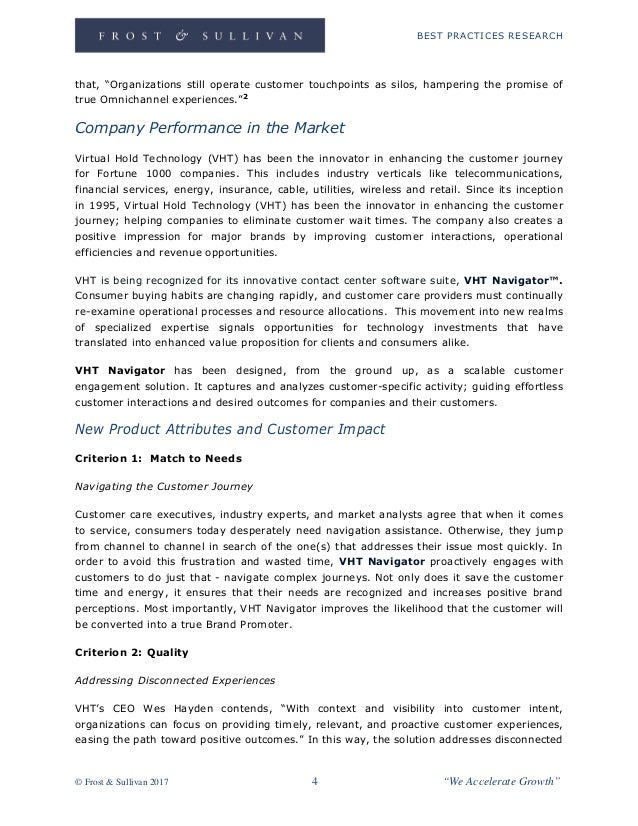 FROST & SULLIVAN

BEST PRACTICES RESEARCH

that, "Organizations still operate customer touchpoints as silos, hampering the promise of true Omnichannel experiences."$^2$

Company Performance in the Market

Virtual Hold Technology (VHT) has been the innovator in enhancing the customer journey for Fortune 1000 companies. This includes industry verticals like telecommunications, financial services, energy, insurance, cable, utilities, wireless and retail. Since its inception in 1995, Virtual Hold Technology (VHT) has been the innovator in enhancing the customer journey; helping companies to eliminate customer wait times. The company also creates a positive impression for major brands by improving customer interactions, operational efficiencies and revenue opportunities.

VHT is being recognized for its innovative contact center software suite, VHT Navigator™. Consumer buying habits are changing rapidly, and customer care providers must continually re-examine operational processes and resource allocations. This movement into new realms of specialized expertise signals opportunities for technology investments that have translated into enhanced value proposition for clients and consumers alike.

VHT Navigator has been designed, from the ground up, as a scalable customer engagement solution. It captures and analyzes customer-specific activity; guiding effortless customer interactions and desired outcomes for companies and their customers.

New Product Attributes and Customer Impact

Criterion 1: Match to Needs

Navigating the Customer Journey

Customer care executives, industry experts, and market analysts agree that when it comes to service, consumers today desperately need navigation assistance. Otherwise, they jump from channel to channel in search of the one(s) that addresses their issue most quickly. In order to avoid this frustration and wasted time, VHT Navigator proactively engages with customers to do just that - navigate complex journeys. Not only does it save the customer time and energy, it ensures that their needs are recognized and increases positive brand perceptions. Most importantly, VHT Navigator improves the likelihood that the customer will be converted into a true Brand Promoter.

Criterion 2: Quality

Addressing Disconnected Experiences

VHT's CEO Wes Hayden contends, "With context and visibility into customer intent, organizations can focus on providing timely, relevant, and proactive customer experiences, easing the path toward positive outcomes." In this way, the solution addresses disconnected

© Frost & Sullivan 2017 4 "We Accelerate Growth"